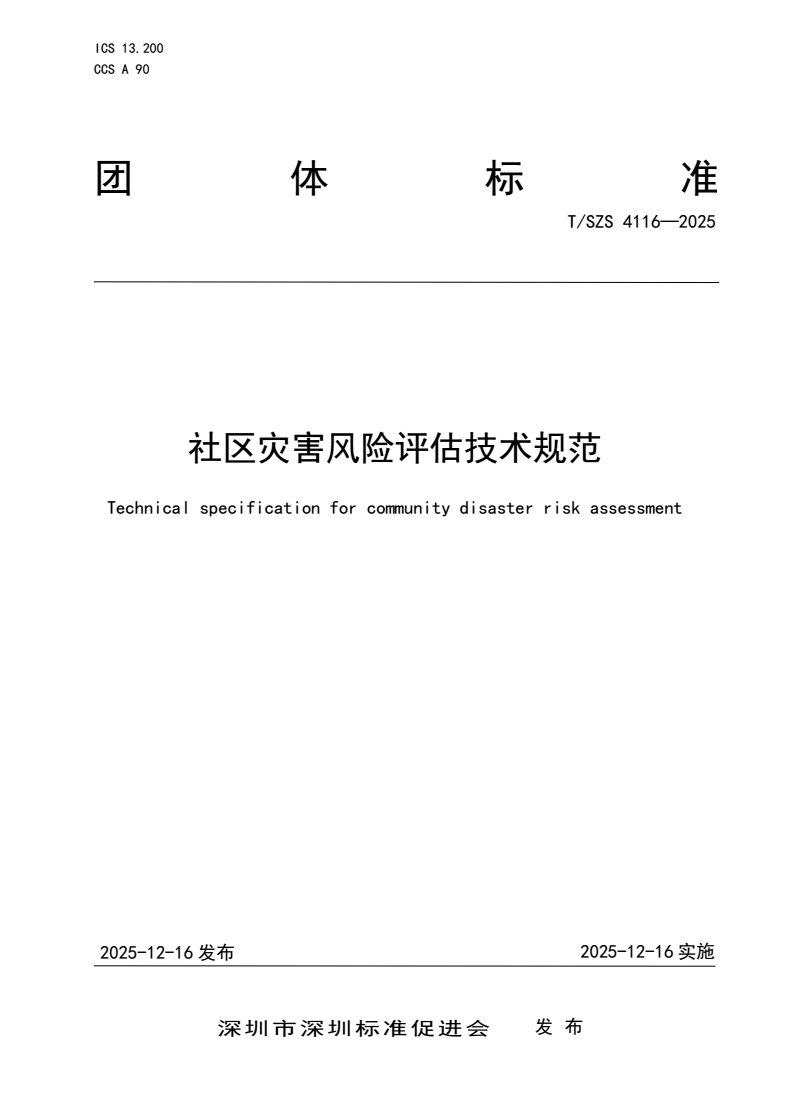 ICS 13.200
CCS A 90

团 体 标 准

T/SZS 4116—2025

社区灾害风险评估技术规范

Technical specification for community disaster risk assessment

2025-12-16 发布

2025-12-16 实施

深圳市深圳标准促进会 发 布